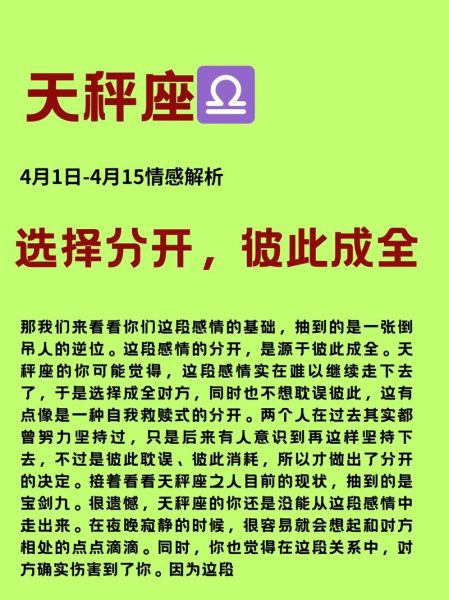 天秤座♎

4月1日-4月15情感解析

选择分开，彼此成全

那我们来看看你们这段感情的基础，抽到的是一张倒吊人的逆位。这段感情的分开，是源于彼此成全。天秤座的你可能觉得，这段感情实在难以继续走下去了，于是选择成全对方，同时也不想耽误彼此，这有点像是一种自我救赎式的分开。两个人在过去其实都曾努力坚持过，只是后来有人意识到再这样坚持下去，不过是彼此耽误、彼此消耗，所以才做出了分开的决定。接着看看天秤座之人目前的现状，抽到的是宝剑九。很遗憾，天秤座的你还是没能从这段感情中走出来。在夜晚寂静的时候，很容易就会想起和对方相处的点点滴滴。同时，你也觉得在这段关系中，对方确实伤害到了你。因为这段